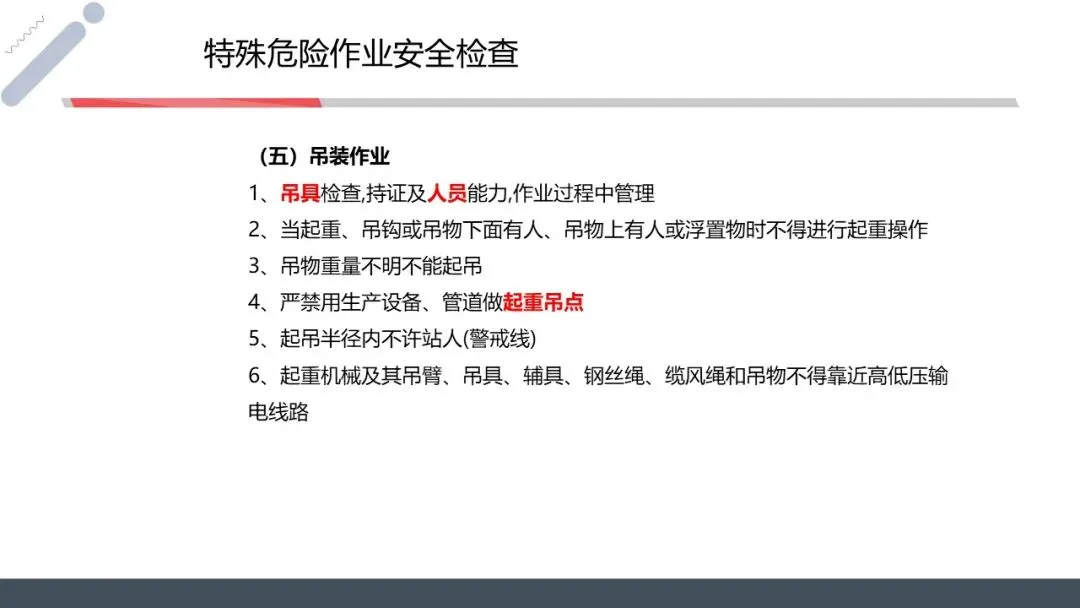 特殊危险作业安全检查

（五）吊装作业

1、吊具检查,持证及人员能力,作业过程中管理

2、当起重、吊钩或吊物下面有人、吊物上有人或浮置物时不得进行起重操作

3、吊物重量不明不能起吊

4、严禁用生产设备、管道做起重吊点

5、起吊半径内不许站人(警戒线)

6、起重机械及其吊臂、吊具、辅具、钢丝绳、缆风绳和吊物不得靠近高低压输电线路